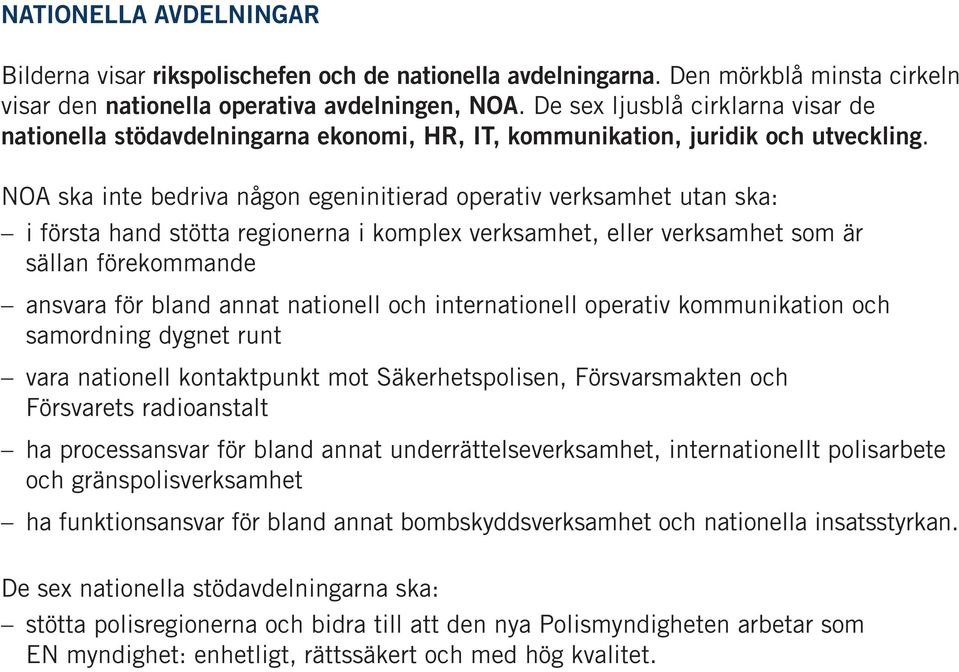 NATIONELLA AVDELNINGAR

Bilderna visar rikspolischefen och de nationella avdelningarna. Den mörkblå minsta cirkeln visar den nationella operativa avdelningen, NOA. De sex ljusblå cirklarna visar de nationella stödavdelningarna ekonomi, HR, IT, kommunikation, juridik och utveckling.

NOA ska inte bedriva någon egeninitierad operativ verksamhet utan ska:
– i första hand stötta regionerna i komplex verksamhet, eller verksamhet som är sällan förekommande
– ansvara för bland annat nationell och internationell operativ kommunikation och samordning dygnet runt
– vara nationell kontaktpunkt mot Säkerhetspolisen, Försvarsmakten och Försvarets radioanstalt
– ha processansvar för bland annat underrättelseverksamhet, internationellt polisarbete och gränspolisverksamhet
– ha funktionsansvar för bland annat bombskyddsverksamhet och nationella insatsstyrkan.

De sex nationella stödavdelningarna ska:
– stötta polisregionerna och bidra till att den nya Polismyndigheten arbetar som EN myndighet: enhetligt, rättssäkert och med hög kvalitet.